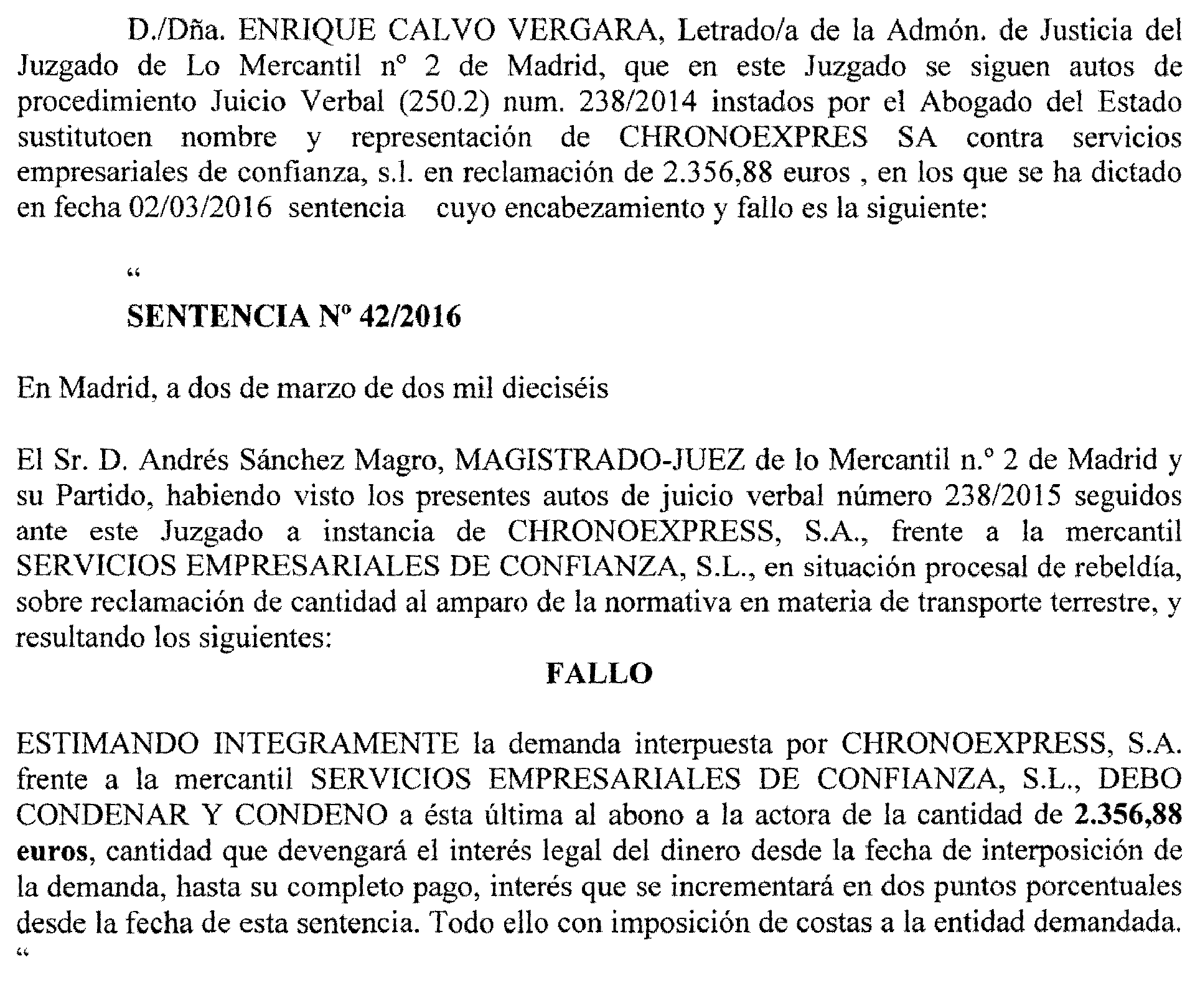 D./Dña. ENRIQUE CALVO VERGARA, Letrado/a de la Admón. de Justicia del Juzgado de Lo Mercantil nº 2 de Madrid, que en este Juzgado se siguen autos de procedimiento Juicio Verbal (250.2) num. 238/2014 instados por el Abogado del Estado sustitutoen nombre y representación de CHRONOEXPRES SA contra servicios empresariales de confianza, s.l. en reclamación de 2.356,88 euros , en los que se ha dictado en fecha 02/03/2016 sentencia cuyo encabezamiento y fallo es la siguiente:

"

SENTENCIA Nº 42/2016

En Madrid, a dos de marzo de dos mil dieciséis

El Sr. D. Andrés Sánchez Magro, MAGISTRADO-JUEZ de lo Mercantil n.º 2 de Madrid y su Partido, habiendo visto los presentes autos de juicio verbal número 238/2015 seguidos ante este Juzgado a instancia de CHRONOEXPRESS, S.A., frente a la mercantil SERVICIOS EMPRESARIALES DE CONFIANZA, S.L., en situación procesal de rebeldía, sobre reclamación de cantidad al amparo de la normativa en materia de transporte terrestre, y resultando los siguientes:

FALLO

ESTIMANDO INTEGRAMENTE la demanda interpuesta por CHRONOEXPRESS, S.A. frente a la mercantil SERVICIOS EMPRESARIALES DE CONFIANZA, S.L., DEBO CONDENAR Y CONDENO a ésta última al abono a la actora de la cantidad de 2.356,88 euros, cantidad que devengará el interés legal del dinero desde la fecha de interposición de la demanda, hasta su completo pago, interés que se incrementará en dos puntos porcentuales desde la fecha de esta sentencia. Todo ello con imposición de costas a la entidad demandada.
"